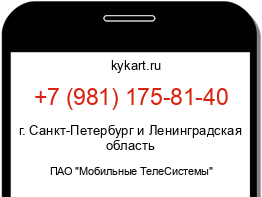 kykart.ru

+7 (981) 175-81-40

г. Санкт-Петербург и Ленинградская область

ПАО "Мобильные ТелеСистемы"